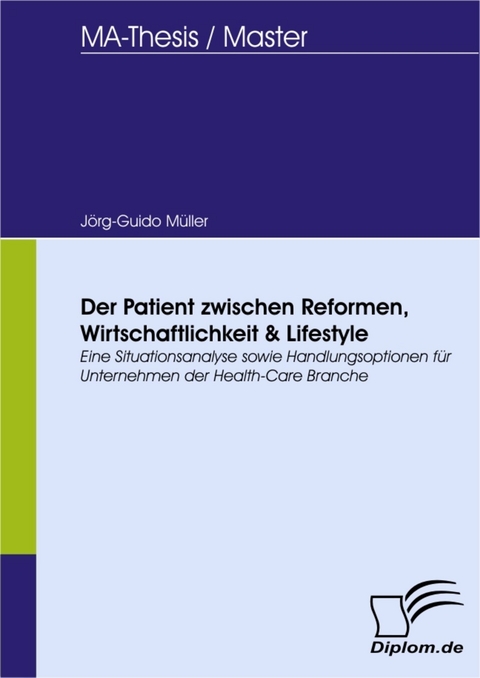 MA-Thesis / Master

Jörg-Guido Müller

Der Patient zwischen Reformen, Wirtschaftlichkeit & Lifestyle

Eine Situationsanalyse sowie Handlungsoptionen für Unternehmen der Health-Care Branche

Diplom.de